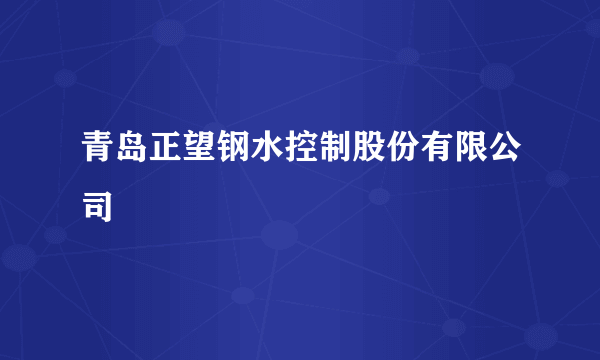 青岛正望钢水控制股份有限公司